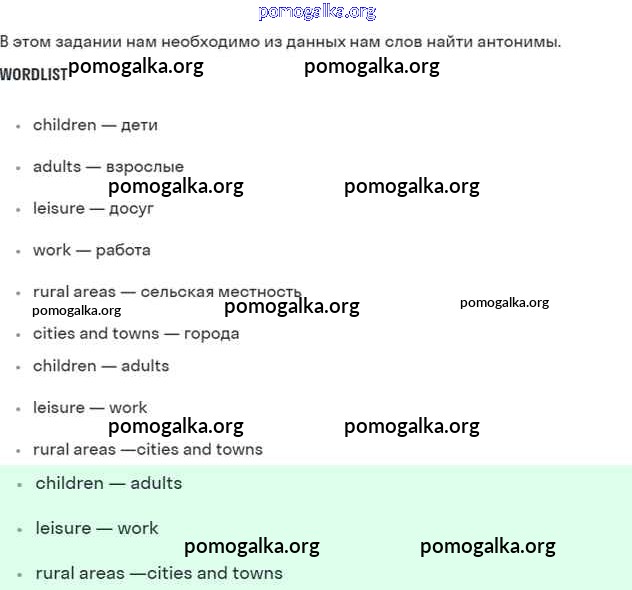 pomogalka.org

В этом задании нам необходимо из данных нам слов найти антонимы.

WORDLIST pomogalka.org pomogalka.org

- children — дети
- adults — взрослые

pomogalka.org pomogalka.org

- leisure — досуг
- work — работа
- rural areas — сельская местность

pomogalka.org pomogalka.org pomogalka.org

- cities and towns — города
- children — adults
- leisure — work

pomogalka.org pomogalka.org

- rural areas —cities and towns
- children — adults
- leisure — work

pomogalka.org pomogalka.org

- rural areas —cities and towns